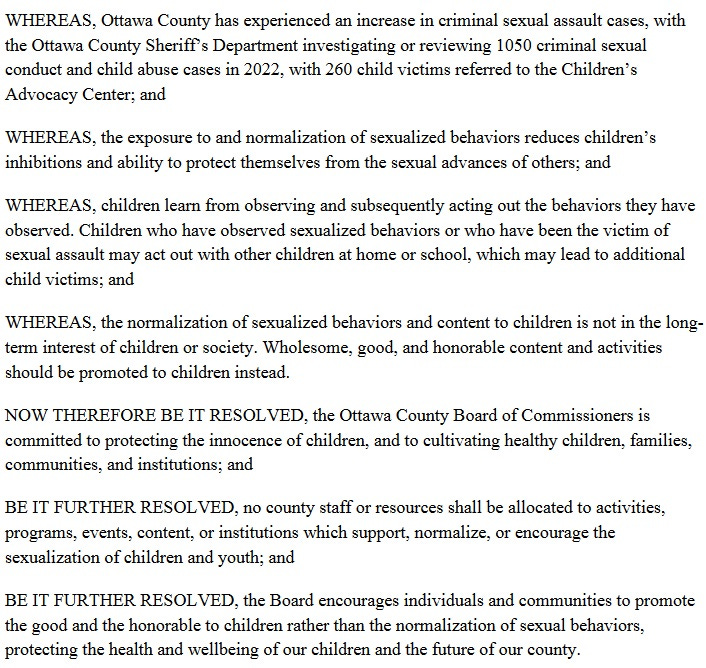 WHEREAS, Ottawa County has experienced an increase in criminal sexual assault cases, with the Ottawa County Sheriff's Department investigating or reviewing 1050 criminal sexual conduct and child abuse cases in 2022, with 260 child victims referred to the Children's Advocacy Center; and

WHEREAS, the exposure to and normalization of sexualized behaviors reduces children's inhibitions and ability to protect themselves from the sexual advances of others; and

WHEREAS, children learn from observing and subsequently acting out the behaviors they have observed. Children who have observed sexualized behaviors or who have been the victim of sexual assault may act out with other children at home or school, which may lead to additional child victims; and

WHEREAS, the normalization of sexualized behaviors and content to children is not in the long-term interest of children or society. Wholesome, good, and honorable content and activities should be promoted to children instead.

NOW THEREFORE BE IT RESOLVED, the Ottawa County Board of Commissioners is committed to protecting the innocence of children, and to cultivating healthy children, families, communities, and institutions; and

BE IT FURTHER RESOLVED, no county staff or resources shall be allocated to activities, programs, events, content, or institutions which support, normalize, or encourage the sexualization of children and youth; and

BE IT FURTHER RESOLVED, the Board encourages individuals and communities to promote the good and the honorable to children rather than the normalization of sexual behaviors, protecting the health and wellbeing of our children and the future of our county.